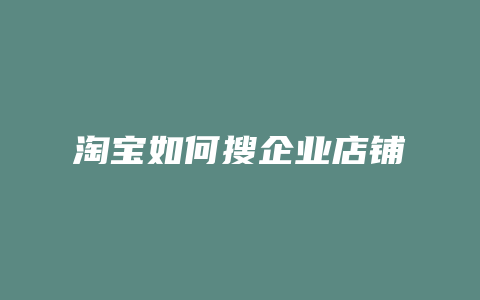 淘宝如何搜企业店铺